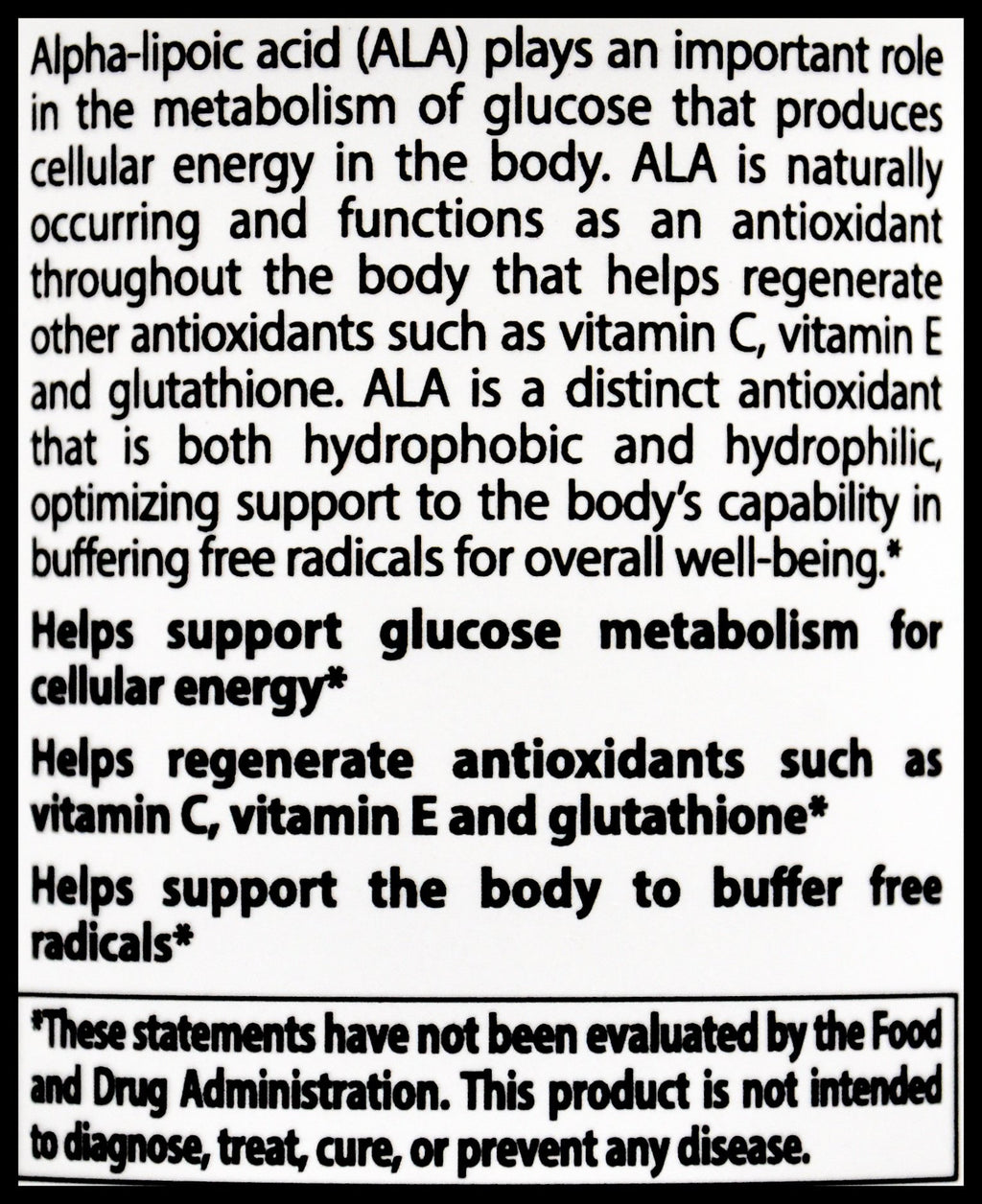 Alpha-lipoic acid (ALA) plays an important role in the metabolism of glucose that produces cellular energy in the body. ALA is naturally occurring and functions as an antioxidant throughout the body that helps regenerate other antioxidants such as vitamin C, vitamin E and glutathione. ALA is a distinct antioxidant that is both hydrophobic and hydrophilic, optimizing support to the body's capability in buffering free radicals for overall well-being.*

Helps support glucose metabolism for cellular energy*

Helps regenerate antioxidants such as vitamin C, vitamin E and glutathione*

Helps support the body to buffer free radicals*

*These statements have not been evaluated by the Food and Drug Administration. This product is not intended to diagnose, treat, cure, or prevent any disease.